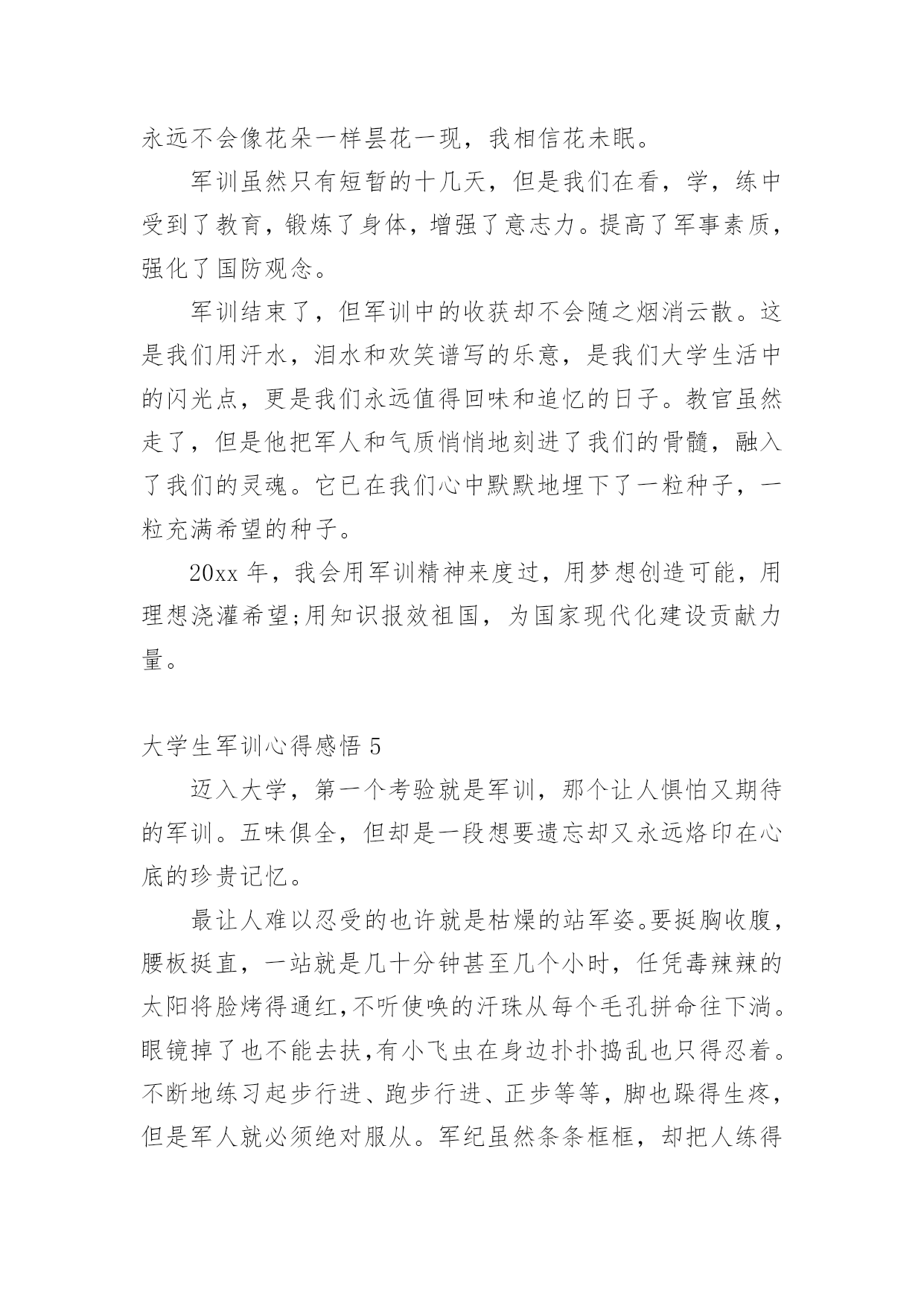 永远不会像花朵一样昙花一现，我相信花未眠。

军训虽然只有短暂的十几天，但是我们在看，学，练中受到了教育，锻炼了身体，增强了意志力。提高了军事素质，强化了国防观念。

军训结束了，但军训中的收获却不会随之烟消云散。这是我们用汗水，泪水和欢笑谱写的乐意，是我们大学生活中的闪光点，更是我们永远值得回味和追忆的日子。教官虽然走了，但是他把军人和气质悄悄地刻进了我们的骨髓，融入了我们的灵魂。它已在我们心中默默地埋下了一粒种子，一粒充满希望的种子。

20xx 年，我会用军训精神来度过，用梦想创造可能，用理想浇灌希望;用知识报效祖国，为国家现代化建设贡献力量。

大学生军训心得感悟 5

迈入大学，第一个考验就是军训，那个让人惧怕又期待的军训。五味俱全，但却是一段想要遗忘却又永远烙印在心底的珍贵记忆。

最让人难以忍受的也许就是枯燥的站军姿。要挺胸收腹，腰板挺直，一站就是几十分钟甚至几个小时，任凭毒辣辣的太阳将脸烤得通红,不听使唤的汗珠从每个毛孔拼命往下淌。眼镜掉了也不能去扶,有小飞虫在身边扑扑捣乱也只得忍着。不断地练习起步行进、跑步行进、正步等等，脚也跺得生疼，但是军人就必须绝对服从。军纪虽然条条框框，却把人练得